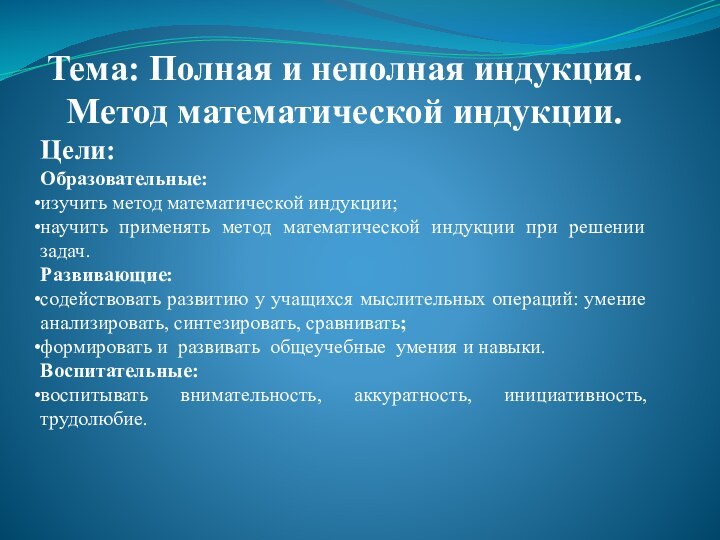 Тема: Полная и неполная индукция. Метод математической индукции.

Цели:

Образовательные:

•изучить метод математической индукции;

•научить применять метод математической индукции при решении задач.

Развивающие:

•содействовать развитию у учащихся мыслительных операций: умение анализировать, синтезировать, сравнивать;

•формировать и развивать общеучебные умения и навыки.

Воспитательные:

•воспитывать внимательность, аккуратность, инициативность, трудолюбие.